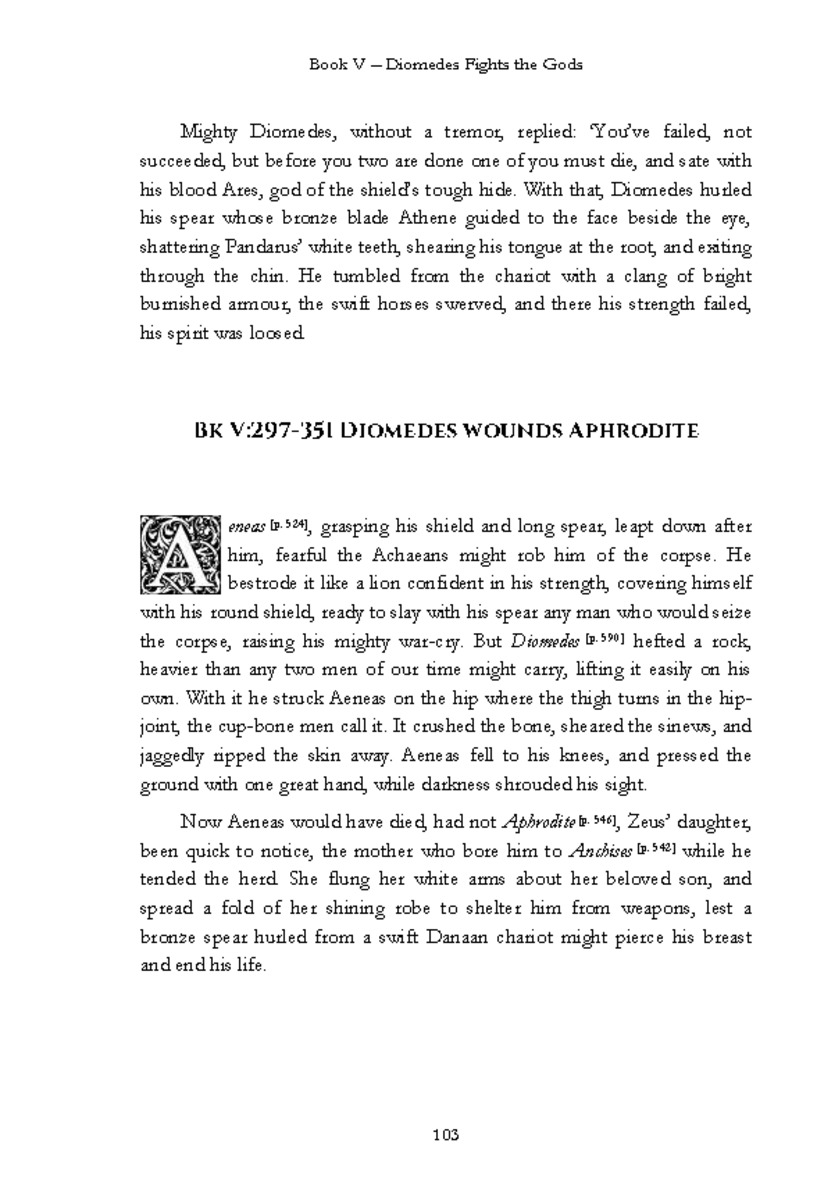 Book V – Diomedes Fights the Gods

Mighty Diomedes, without a tremor, replied: 'You've failed, not succeeded, but before you two are done one of you must die, and sate with his blood Ares, god of the shield's tough hide. With that, Diomedes hurled his spear whose bronze blade Athene guided to the face beside the eye, shattering Pandarus' white teeth, shearing his tongue at the root, and exiting through the chin. He tumbled from the chariot with a clang of bright burnished armour, the swift horses swerved, and there his strength failed, his spirit was loosed.

BK V:297-351 DIOMEDES WOUNDS APHRODITE

Aeneas [p. 524], grasping his shield and long spear, leapt down after him, fearful the Achaeans might rob him of the corpse. He bestrode it like a lion confident in his strength, covering himself with his round shield, ready to slay with his spear any man who would seize the corpse, raising his mighty war-cry. But Diomedes [p. 590] hefted a rock, heavier than any two men of our time might carry, lifting it easily on his own. With it he struck Aeneas on the hip where the thigh turns in the hip-joint, the cup-bone men call it. It crushed the bone, sheared the sinews, and jaggedly ripped the skin away. Aeneas fell to his knees, and pressed the ground with one great hand, while darkness shrouded his sight.

Now Aeneas would have died, had not Aphrodite [p. 546], Zeus' daughter, been quick to notice, the mother who bore him to Anchises [p. 542] while he tended the herd. She flung her white arms about her beloved son, and spread a fold of her shining robe to shelter him from weapons, lest a bronze spear hurled from a swift Danaan chariot might pierce his breast and end his life.

103